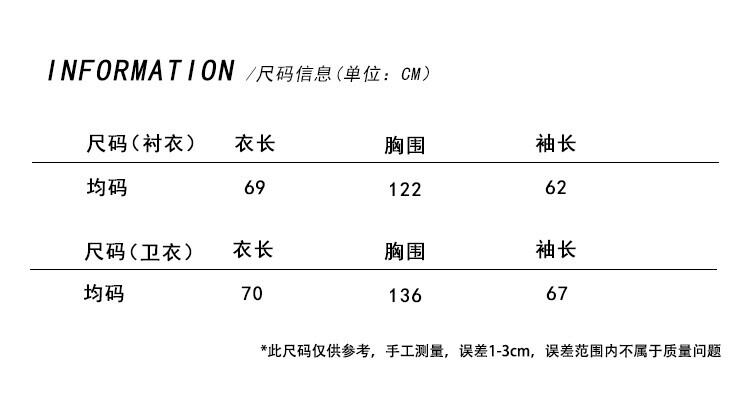 INFORMATION /尺码信息(单位：CM)

| 尺码（衬衣） | 衣长 | 胸围 | 袖长 |
|---|---|---|---|
| 均码 | 69 | 122 | 62 |

| 尺码（卫衣） | 衣长 | 胸围 | 袖长 |
|---|---|---|---|
| 均码 | 70 | 136 | 67 |

*此尺码仅供参考，手工测量，误差1-3cm，误差范围内不属于质量问题